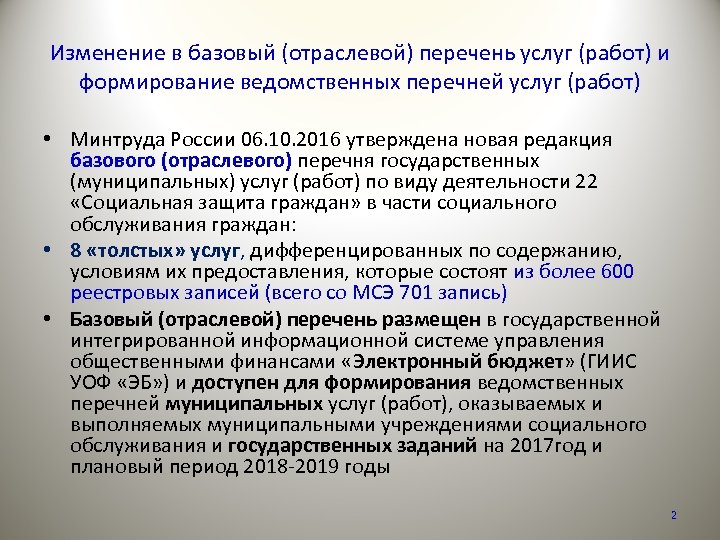 Изменение в базовый (отраслевой) перечень услуг (работ) и формирование ведомственных перечней услуг (работ)

• Минтруда России 06.10.2016 утверждена новая редакция базового (отраслевого) перечня государственных (муниципальных) услуг (работ) по виду деятельности 22 «Социальная защита граждан» в части социального обслуживания граждан:

• 8 «толстых» услуг, дифференцированных по содержанию, условиям их предоставления, которые состоят из более 600 реестровых записей (всего со МСЭ 701 запись)

• Базовый (отраслевой) перечень размещен в государственной интегрированной информационной системе управления общественными финансами «Электронный бюджет» (ГИИС УОФ «ЭБ») и доступен для формирования ведомственных перечней муниципальных услуг (работ), оказываемых и выполняемых муниципальными учреждениями социального обслуживания и государственных заданий на 2017год и плановый период 2018-2019 годы

2